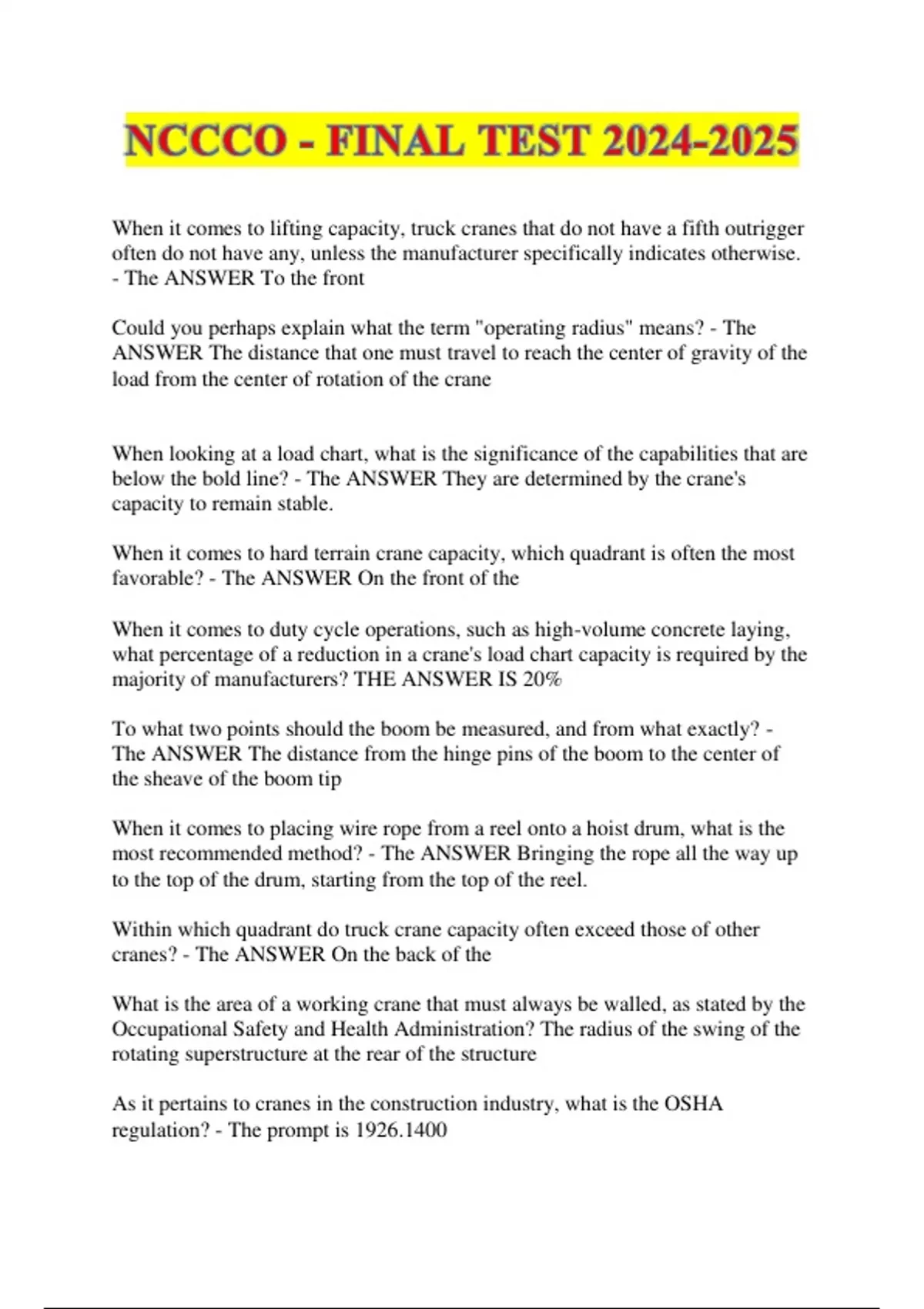 NCCCO - FINAL TEST 2024-2025

When it comes to lifting capacity, truck cranes that do not have a fifth outrigger often do not have any, unless the manufacturer specifically indicates otherwise. - The ANSWER To the front

Could you perhaps explain what the term "operating radius" means? - The ANSWER The distance that one must travel to reach the center of gravity of the load from the center of rotation of the crane

When looking at a load chart, what is the significance of the capabilities that are below the bold line? - The ANSWER They are determined by the crane's capacity to remain stable.

When it comes to hard terrain crane capacity, which quadrant is often the most favorable? - The ANSWER On the front of the

When it comes to duty cycle operations, such as high-volume concrete laying, what percentage of a reduction in a crane's load chart capacity is required by the majority of manufacturers? THE ANSWER IS 20%

To what two points should the boom be measured, and from what exactly? - The ANSWER The distance from the hinge pins of the boom to the center of the sheave of the boom tip

When it comes to placing wire rope from a reel onto a hoist drum, what is the most recommended method? - The ANSWER Bringing the rope all the way up to the top of the drum, starting from the top of the reel.

Within which quadrant do truck crane capacity often exceed those of other cranes? - The ANSWER On the back of the

What is the area of a working crane that must always be walled, as stated by the Occupational Safety and Health Administration? The radius of the swing of the rotating superstructure at the rear of the structure

As it pertains to cranes in the construction industry, what is the OSHA regulation? - The prompt is 1926.1400